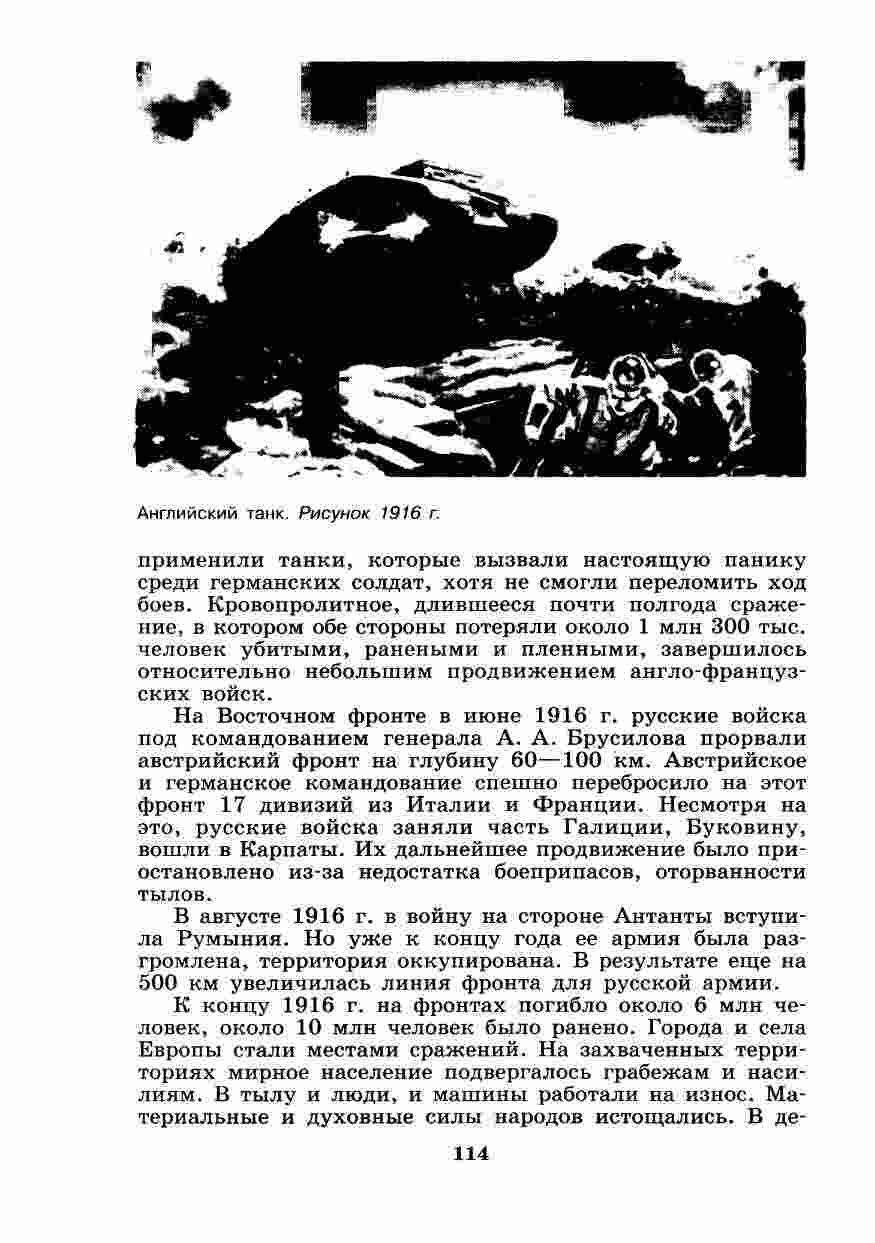 Английский танк. Рисунок 1916 г.

применили танки, которые вызвали настоящую панику среди германских солдат, хотя не смогли переломить ход боев. Кровопролитное, длившееся почти полгода сражение, в котором обе стороны потеряли около 1 млн 300 тыс. человек убитыми, ранеными и пленными, завершилось относительно небольшим продвижением англо-французских войск.

На Восточном фронте в июне 1916 г. русские войска под командованием генерала А. А. Брусилова прорвали австрийский фронт на глубину 60—100 км. Австрийское и германское командование спешно перебросило на этот фронт 17 дивизий из Италии и Франции. Несмотря на это, русские войска заняли часть Галиции, Буковину, вошли в Карпаты. Их дальнейшее продвижение было приостановлено из-за недостатка боеприпасов, оторванности тылов.

В августе 1916 г. в войну на стороне Антанты вступила Румыния. Но уже к концу года ее армия была разгромлена, территория оккупирована. В результате еще на 500 км увеличилась линия фронта для русской армии.

К концу 1916 г. на фронтах погибло около 6 млн человек, около 10 млн человек было ранено. Города и села Европы стали местами сражений. На захваченных территориях мирное население подвергалось грабежам и насилиям. В тылу и люди, и машины работали на износ. Материальные и духовные силы народов истощались. В де-

114